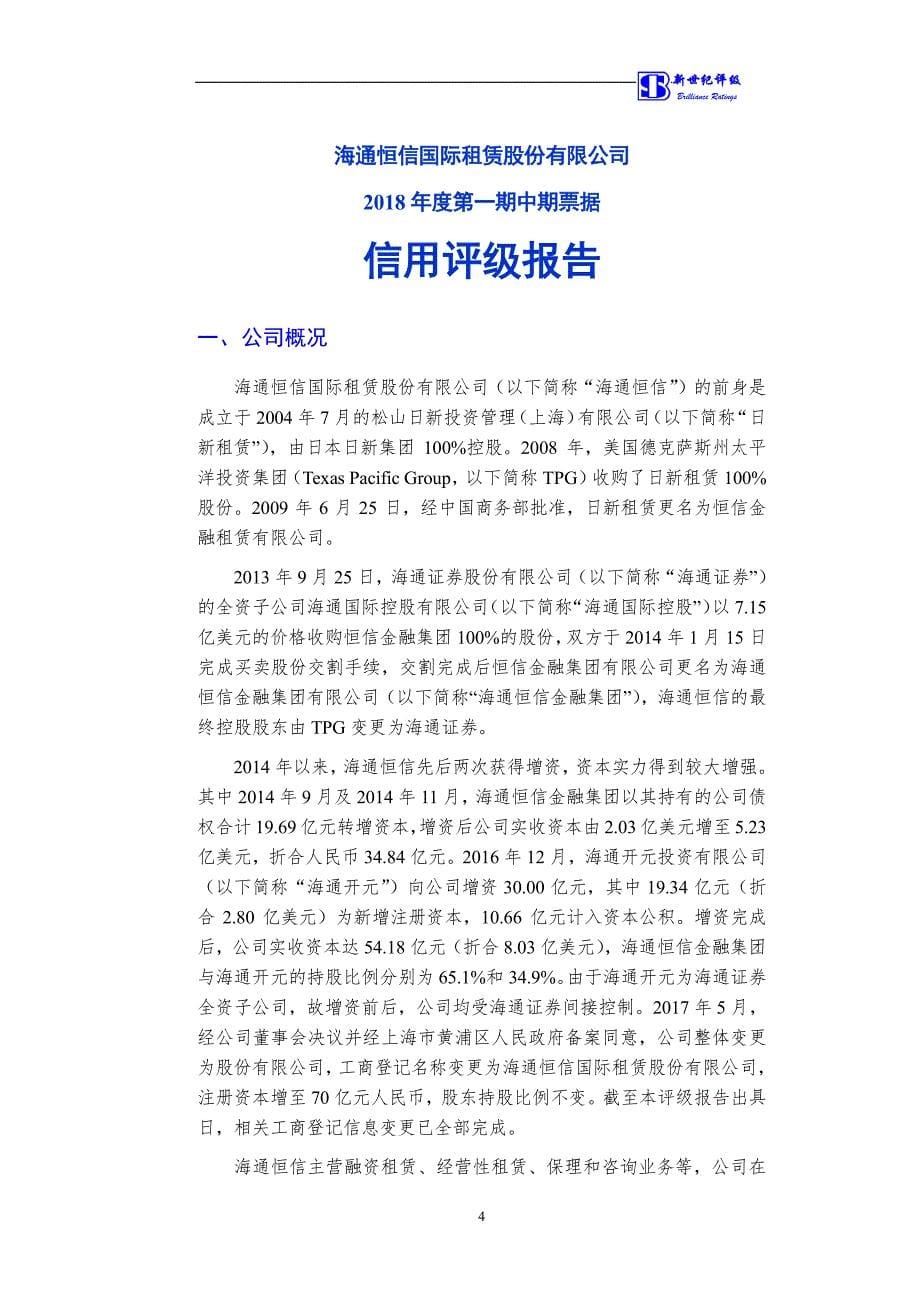 新世纪评级
Brilliance Ratings

海通恒信国际租赁股份有限公司

2018 年度第一期中期票据

信用评级报告

一、公司概况

海通恒信国际租赁股份有限公司（以下简称“海通恒信”）的前身是成立于 2004 年 7 月的松山日新投资管理（上海）有限公司（以下简称“日新租赁”），由日本日新集团 100%控股。2008 年，美国德克萨斯州太平洋投资集团（Texas Pacific Group，以下简称 TPG）收购了日新租赁 100%股份。2009 年 6 月 25 日，经中国商务部批准，日新租赁更名为恒信金融租赁有限公司。

2013 年 9 月 25 日，海通证券股份有限公司（以下简称“海通证券”）的全资子公司海通国际控股有限公司（以下简称“海通国际控股”）以 7.15 亿美元的价格收购恒信金融集团 100%的股份，双方于 2014 年 1 月 15 日完成买卖股份交割手续，交割完成后恒信金融集团有限公司更名为海通恒信金融集团有限公司（以下简称“海通恒信金融集团”），海通恒信的最终控股股东由 TPG 变更为海通证券。

2014 年以来，海通恒信先后两次获得增资，资本实力得到较大增强。其中 2014 年 9 月及 2014 年 11 月，海通恒信金融集团以其持有的公司债权合计 19.69 亿元转增资本，增资后公司实收资本由 2.03 亿美元增至 5.23 亿美元，折合人民币 34.84 亿元。2016 年 12 月，海通开元投资有限公司（以下简称“海通开元”）向公司增资 30.00 亿元，其中 19.34 亿元（折合 2.80 亿美元）为新增注册资本，10.66 亿元计入资本公积。增资完成后，公司实收资本达 54.18 亿元（折合 8.03 亿美元），海通恒信金融集团与海通开元的持股比例分别为 65.1%和 34.9%。由于海通开元为海通证券全资子公司，故增资前后，公司均受海通证券间接控制。2017 年 5 月，经公司董事会决议并经上海市黄浦区人民政府备案同意，公司整体变更为股份有限公司，工商登记名称变更为海通恒信国际租赁股份有限公司，注册资本增至 70 亿元人民币，股东持股比例不变。截至本评级报告出具日，相关工商登记信息变更已全部完成。

海通恒信主营融资租赁、经营性租赁、保理和咨询业务等，公司在

4